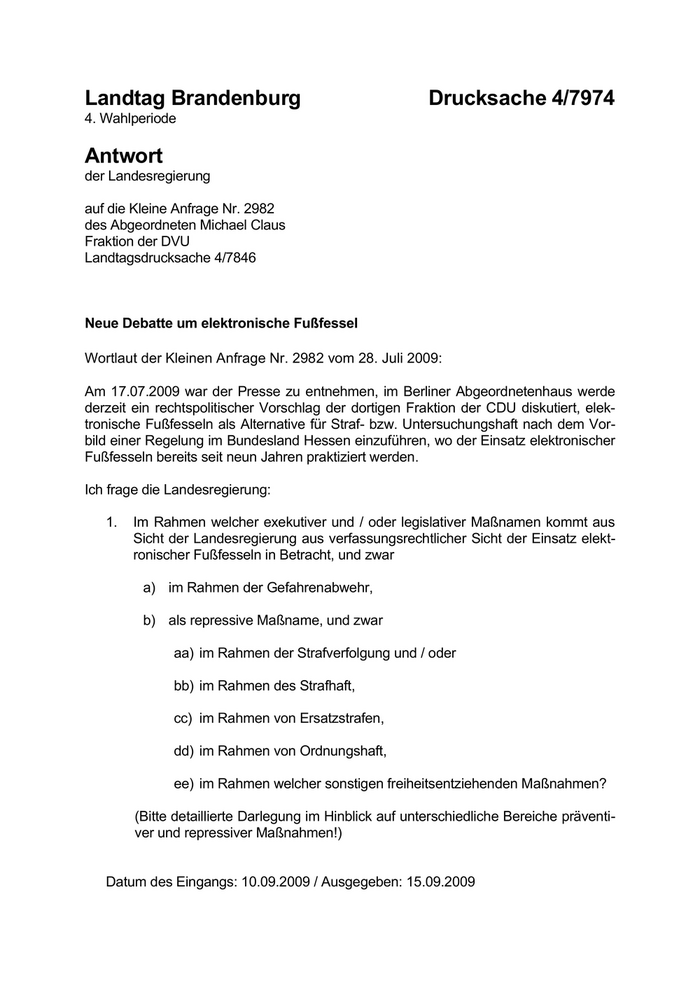 Landtag Brandenburg Drucksache 4/7974
4. Wahlperiode

Antwort
der Landesregierung

auf die Kleine Anfrage Nr. 2982
des Abgeordneten Michael Claus
Fraktion der DVU
Landtagsdrucksache 4/7846

Neue Debatte um elektronische Fußfessel

Wortlaut der Kleinen Anfrage Nr. 2982 vom 28. Juli 2009:

Am 17.07.2009 war der Presse zu entnehmen, im Berliner Abgeordnetenhaus werde derzeit ein rechtspolitischer Vorschlag der dortigen Fraktion der CDU diskutiert, elektronische Fußfesseln als Alternative für Straf- bzw. Untersuchungshaft nach dem Vorbild einer Regelung im Bundesland Hessen einzuführen, wo der Einsatz elektronischer Fußfesseln bereits seit neun Jahren praktiziert werden.

Ich frage die Landesregierung:

1. Im Rahmen welcher exekutiver und / oder legislativer Maßnamen kommt aus Sicht der Landesregierung aus verfassungsrechtlicher Sicht der Einsatz elektronischer Fußfesseln in Betracht, und zwar

a) im Rahmen der Gefahrenabwehr,

b) als repressive Maßname, und zwar

aa) im Rahmen der Strafverfolgung und / oder

bb) im Rahmen des Strafhaft,

cc) im Rahmen von Ersatzstrafen,

dd) im Rahmen von Ordnungshaft,

ee) im Rahmen welcher sonstigen freiheitsentziehenden Maßnahmen?

(Bitte detaillierte Darlegung im Hinblick auf unterschiedliche Bereiche präventiver und repressiver Maßnahmen!)

Datum des Eingangs: 10.09.2009 / Ausgegeben: 15.09.2009